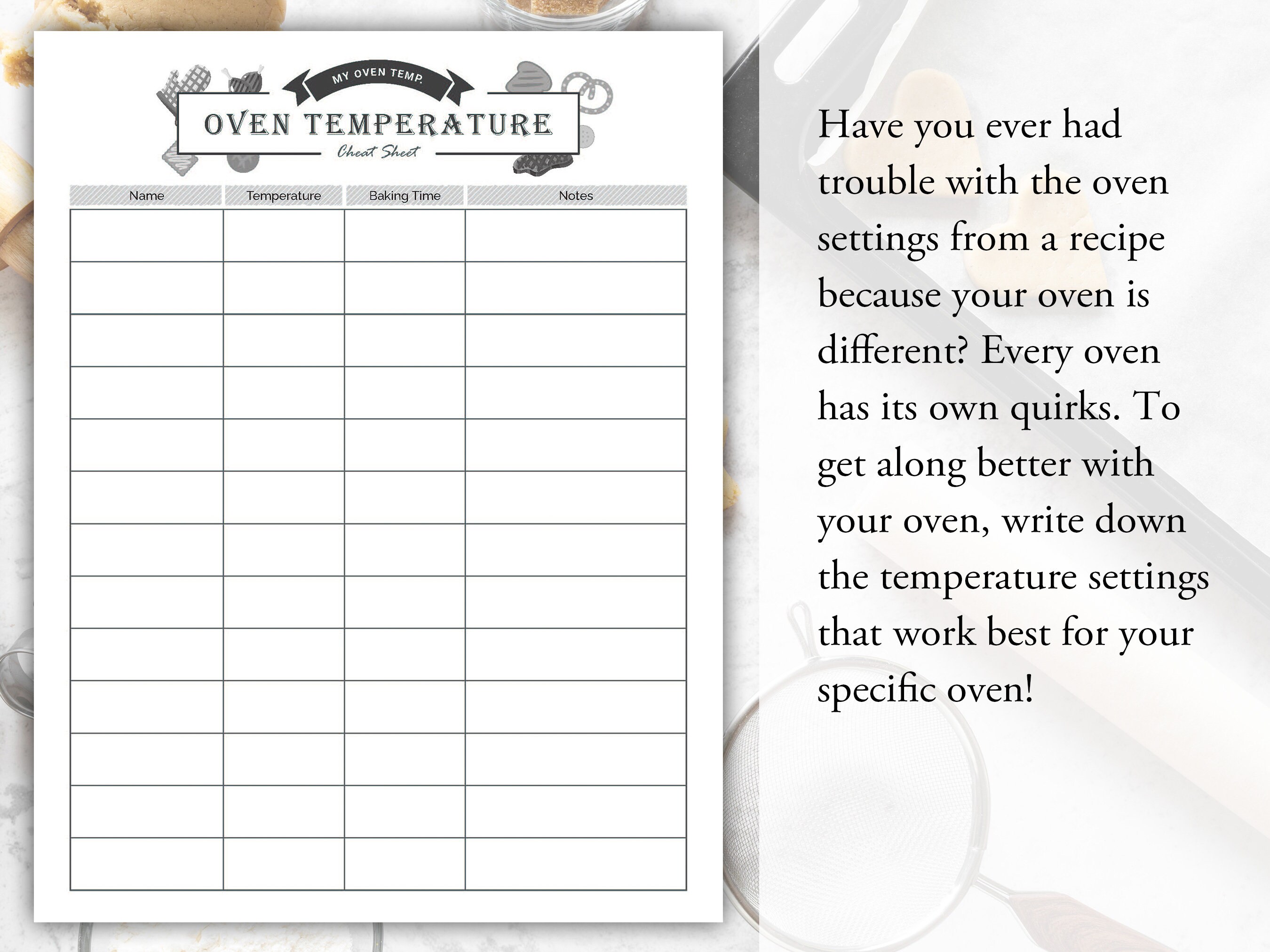 MY OVEN TEMP.

OVEN TEMPERATURE

Cheat Sheet

| Name | Temperature | Baking Time | Notes |
|---|---|---|---|
| | | | |
| | | | |
| | | | |
| | | | |
| | | | |
| | | | |
| | | | |
| | | | |
| | | | |
| | | | |
| | | | |
| | | | |
| | | | |

Have you ever had trouble with the oven settings from a recipe because your oven is different? Every oven has its own quirks. To get along better with your oven, write down the temperature settings that work best for your specific oven!